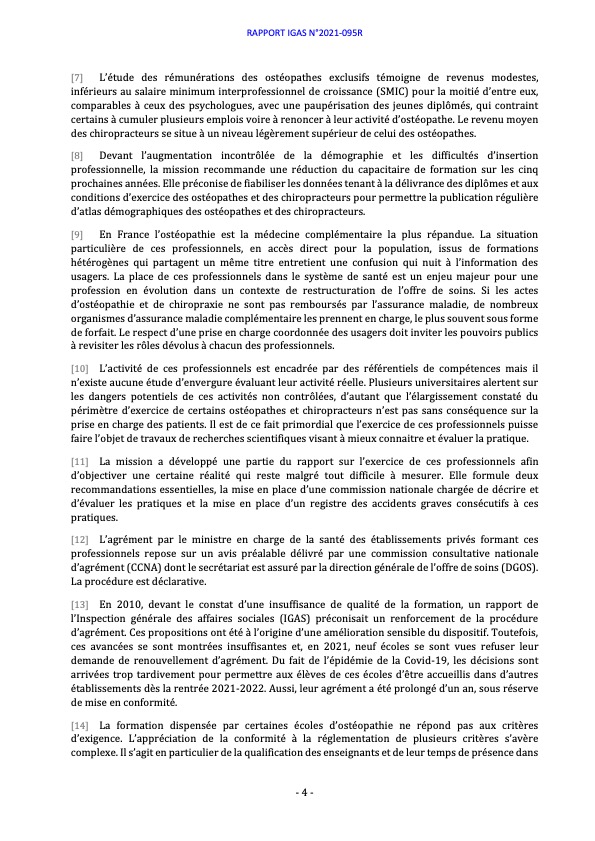 RAPPORT IGAS N°2021-095R

[7] L'étude des rémunérations des ostéopathes exclusifs témoigne de revenus modestes, inférieurs au salaire minimum interprofessionnel de croissance (SMIC) pour la moitié d'entre eux, comparables à ceux des psychologues, avec une paupérisation des jeunes diplômés, qui contraint certains à cumuler plusieurs emplois voire à renoncer à leur activité d'ostéopathe. Le revenu moyen des chiropracteurs se situe à un niveau légèrement supérieur de celui des ostéopathes.

[8] Devant l'augmentation incontrôlée de la démographie et les difficultés d'insertion professionnelle, la mission recommande une réduction du capacitaire de formation sur les cinq prochaines années. Elle préconise de fiabiliser les données tenant à la délivrance des diplômes et aux conditions d'exercice des ostéopathes et des chiropracteurs pour permettre la publication régulière d'atlas démographiques des ostéopathes et des chiropracteurs.

[9] En France l'ostéopathie est la médecine complémentaire la plus répandue. La situation particulière de ces professionnels, en accès direct pour la population, issus de formations hétérogènes qui partagent un même titre entretient une confusion qui nuit à l'information des usagers. La place de ces professionnels dans le système de santé est un enjeu majeur pour une profession en évolution dans un contexte de restructuration de l'offre de soins. Si les actes d'ostéopathie et de chiropraxie ne sont pas remboursés par l'assurance maladie, de nombreux organismes d'assurance maladie complémentaire les prennent en charge, le plus souvent sous forme de forfait. Le respect d'une prise en charge coordonnée des usagers doit inviter les pouvoirs publics à revisiter les rôles dévolus à chacun des professionnels.

[10] L'activité de ces professionnels est encadrée par des référentiels de compétences mais il n'existe aucune étude d'envergure évaluant leur activité réelle. Plusieurs universitaires alertent sur les dangers potentiels de ces activités non contrôlées, d'autant que l'élargissement constaté du périmètre d'exercice de certains ostéopathes et chiropracteurs n'est pas sans conséquence sur la prise en charge des patients. Il est de ce fait primordial que l'exercice de ces professionnels puisse faire l'objet de travaux de recherches scientifiques visant à mieux connaitre et évaluer la pratique.

[11] La mission a développé une partie du rapport sur l'exercice de ces professionnels afin d'objectiver une certaine réalité qui reste malgré tout difficile à mesurer. Elle formule deux recommandations essentielles, la mise en place d'une commission nationale chargée de décrire et d'évaluer les pratiques et la mise en place d'un registre des accidents graves consécutifs à ces pratiques.

[12] L'agrément par le ministre en charge de la santé des établissements privés formant ces professionnels repose sur un avis préalable délivré par une commission consultative nationale d'agrément (CCNA) dont le secrétariat est assuré par la direction générale de l'offre de soins (DGOS). La procédure est déclarative.

[13] En 2010, devant le constat d'une insuffisance de qualité de la formation, un rapport de l'Inspection générale des affaires sociales (IGAS) préconisait un renforcement de la procédure d'agrément. Ces propositions ont été à l'origine d'une amélioration sensible du dispositif. Toutefois, ces avancées se sont montrées insuffisantes et, en 2021, neuf écoles se sont vues refuser leur demande de renouvellement d'agrément. Du fait de l'épidémie de la Covid-19, les décisions sont arrivées trop tardivement pour permettre aux élèves de ces écoles d'être accueillis dans d'autres établissements dès la rentrée 2021-2022. Aussi, leur agrément a été prolongé d'un an, sous réserve de mise en conformité.

[14] La formation dispensée par certaines écoles d'ostéopathie ne répond pas aux critères d'exigence. L'appréciation de la conformité à la réglementation de plusieurs critères s'avère complexe. Il s'agit en particulier de la qualification des enseignants et de leur temps de présence dans

- 4 -